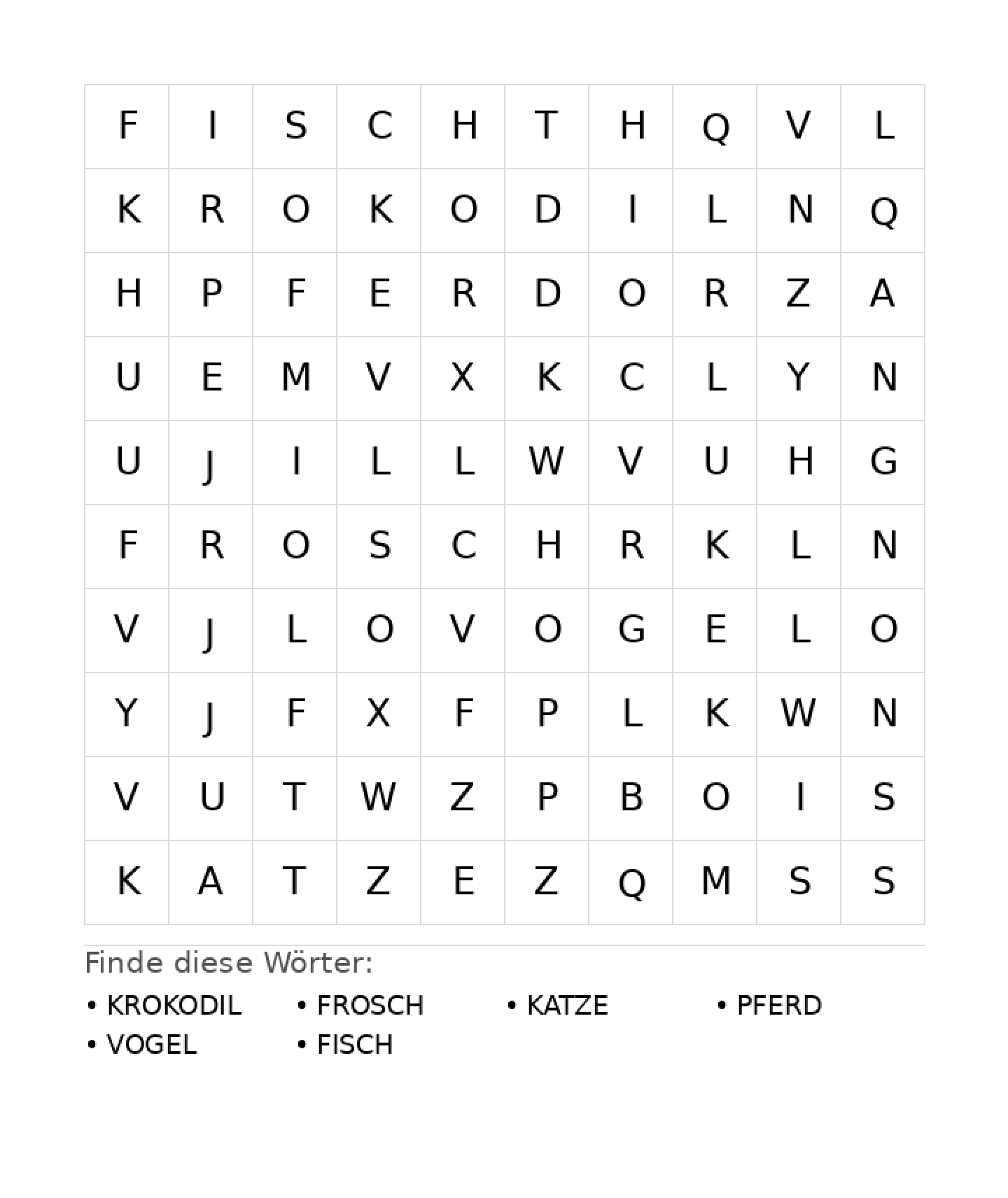 | F | I | S | C | H | T | H | Q | V | L |
|---|---|---|---|---|---|---|---|---|---|
| K | R | O | K | O | D | I | L | N | Q |
| H | P | F | E | R | D | O | R | Z | A |
| U | E | M | V | X | K | C | L | Y | N |
| U | J | I | L | L | W | V | U | H | G |
| F | R | O | S | C | H | R | K | L | N |
| V | J | L | O | V | O | G | E | L | O |
| Y | J | F | X | F | P | L | K | W | N |
| V | U | T | W | Z | P | B | O | I | S |
| K | A | T | Z | E | Z | Q | M | S | S |

Finde diese Wörter:

• KROKODIL
• FROSCH
• KATZE
• PFERD
• VOGEL
• FISCH